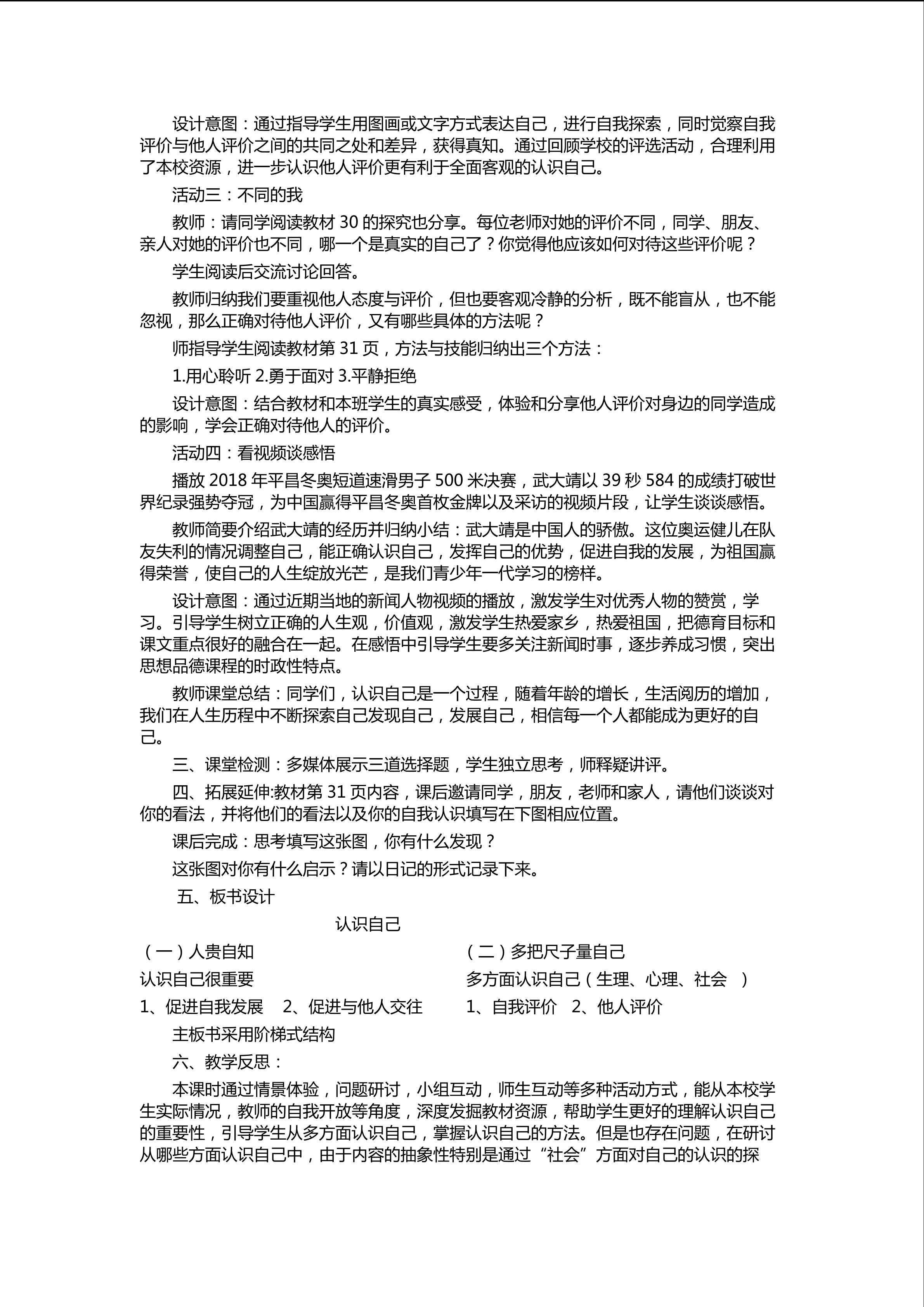 设计意图：通过指导学生用图画或文字方式表达自己，进行自我探索，同时觉察自我评价与他人评价之间的共同之处和差异，获得真知。通过回顾学校的评选活动，合理利用了本校资源，进一步认识他人评价更有利于全面客观的认识自己。

活动三：不同的我

教师：请同学阅读教材 30 的探究也分享。每位老师对她的评价不同，同学、朋友、亲人对她的评价也不同，哪一个是真实的自己了？你觉得他应该如何对待这些评价呢？

学生阅读后交流讨论回答。

教师归纳我们要重视他人态度与评价，但也要客观冷静的分析，既不能盲从，也不能忽视，那么正确对待他人评价，又有哪些具体的方法呢？

师指导学生阅读教材第 31 页，方法与技能归纳出三个方法：

1.用心聆听 2.勇于面对 3.平静拒绝

设计意图：结合教材和本班学生的真实感受，体验和分享他人评价对身边的同学造成的影响，学会正确对待他人的评价。

活动四：看视频谈感悟

播放 2018 年平昌冬奥短道速滑男子 500 米决赛，武大靖以 39 秒 584 的成绩打破世界纪录强势夺冠，为中国赢得平昌冬奥首枚金牌以及采访的视频片段，让学生谈谈感悟。

教师简要介绍武大靖的经历并归纳小结：武大靖是中国人的骄傲。这位奥运健儿在队友失利的情况调整自己，能正确认识自己，发挥自己的优势，促进自我的发展，为祖国赢得荣誉，使自己的人生绽放光芒，是我们青少年一代学习的榜样。

设计意图：通过近期当地的新闻人物视频的播放，激发学生对优秀人物的赞赏，学习。引导学生树立正确的人生观，价值观，激发学生热爱家乡，热爱祖国，把德育目标和课文重点很好的融合在一起。在感悟中引导学生要多关注新闻时事，逐步养成习惯，突出思想品德课程的时政性特点。

教师课堂总结：同学们，认识自己是一个过程，随着年龄的增长，生活阅历的增加，我们在人生历程中不断探索自己发现自己，发展自己，相信每一个人都能成为更好的自己。

三、课堂检测：多媒体展示三道选择题，学生独立思考，师释疑讲评。

四、拓展延伸:教材第 31 页内容，课后邀请同学，朋友，老师和家人，请他们谈谈对你的看法，并将他们的看法以及你的自我认识填写在下图相应位置。

课后完成：思考填写这张图，你有什么发现？

这张图对你有什么启示？请以日记的形式记录下来。

五、板书设计

认识自己

（一）人贵自知

认识自己很重要

1、促进自我发展　2、促进与他人交往

（二）多把尺子量自己

多方面认识自己（生理、心理、社会　）

1、自我评价　2、他人评价

主板书采用阶梯式结构

六、教学反思：

本课时通过情景体验，问题研讨，小组互动，师生互动等多种活动方式，能从本校学生实际情况，教师的自我开放等角度，深度发掘教材资源，帮助学生更好的理解认识自己的重要性，引导学生从多方面认识自己，掌握认识自己的方法。但是也存在问题，在研讨从哪些方面认识自己中，由于内容的抽象性特别是通过“社会”方面对自己的认识的探